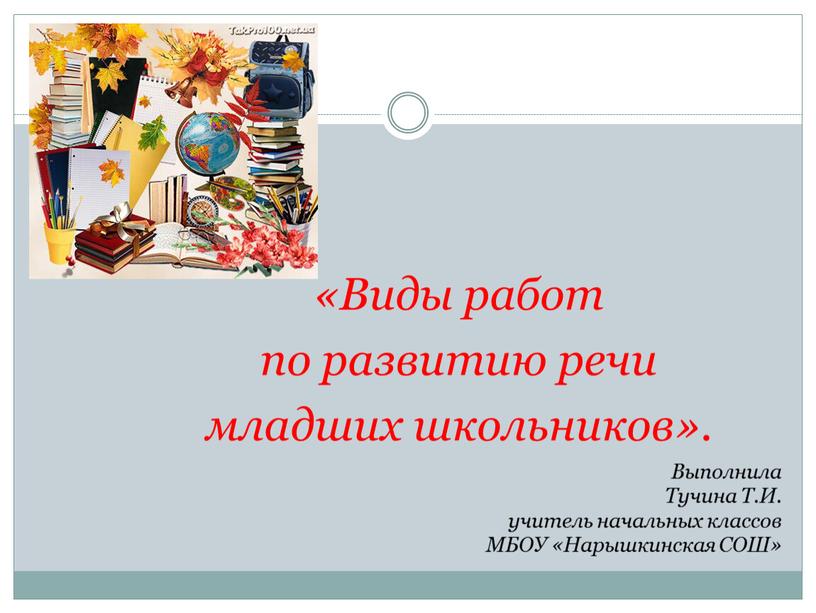 TakPro100.net.ua

«Виды работ по развитию речи младших школьников».

Выполнила
Тучина Т.И.
учитель начальных классов
МБОУ «Нарышкинская СОШ»